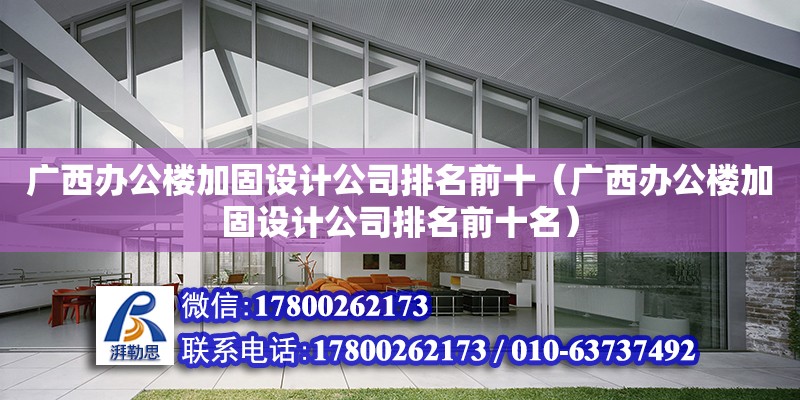 广西办公楼加固设计公司排名前十（广西办公楼加固设计公司排名前十名）

湃勒思

微信：17800262173

联系电话：17800262173 / 010-63737492